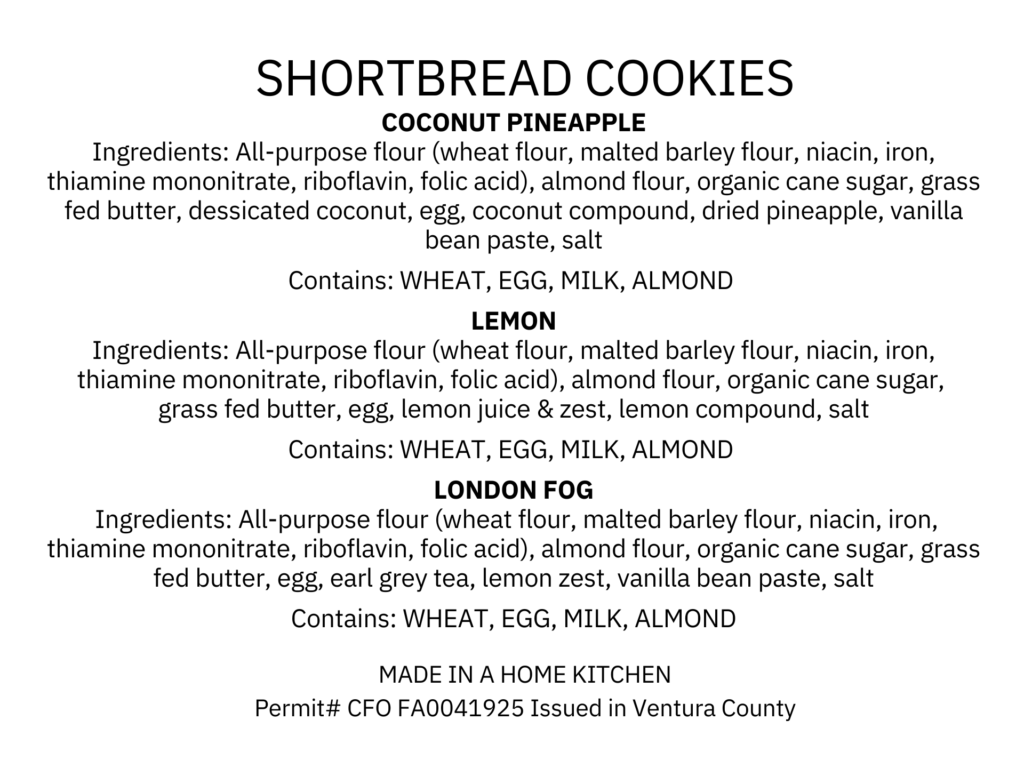 SHORTBREAD COOKIES

COCONUT PINEAPPLE
Ingredients: All-purpose flour (wheat flour, malted barley flour, niacin, iron, thiamine mononitrate, riboflavin, folic acid), almond flour, organic cane sugar, grass fed butter, dessicated coconut, egg, coconut compound, dried pineapple, vanilla bean paste, salt

Contains: WHEAT, EGG, MILK, ALMOND

LEMON
Ingredients: All-purpose flour (wheat flour, malted barley flour, niacin, iron, thiamine mononitrate, riboflavin, folic acid), almond flour, organic cane sugar, grass fed butter, egg, lemon juice & zest, lemon compound, salt

Contains: WHEAT, EGG, MILK, ALMOND

LONDON FOG
Ingredients: All-purpose flour (wheat flour, malted barley flour, niacin, iron, thiamine mononitrate, riboflavin, folic acid), almond flour, organic cane sugar, grass fed butter, egg, earl grey tea, lemon zest, vanilla bean paste, salt

Contains: WHEAT, EGG, MILK, ALMOND

MADE IN A HOME KITCHEN
Permit# CFO FA0041925 Issued in Ventura County